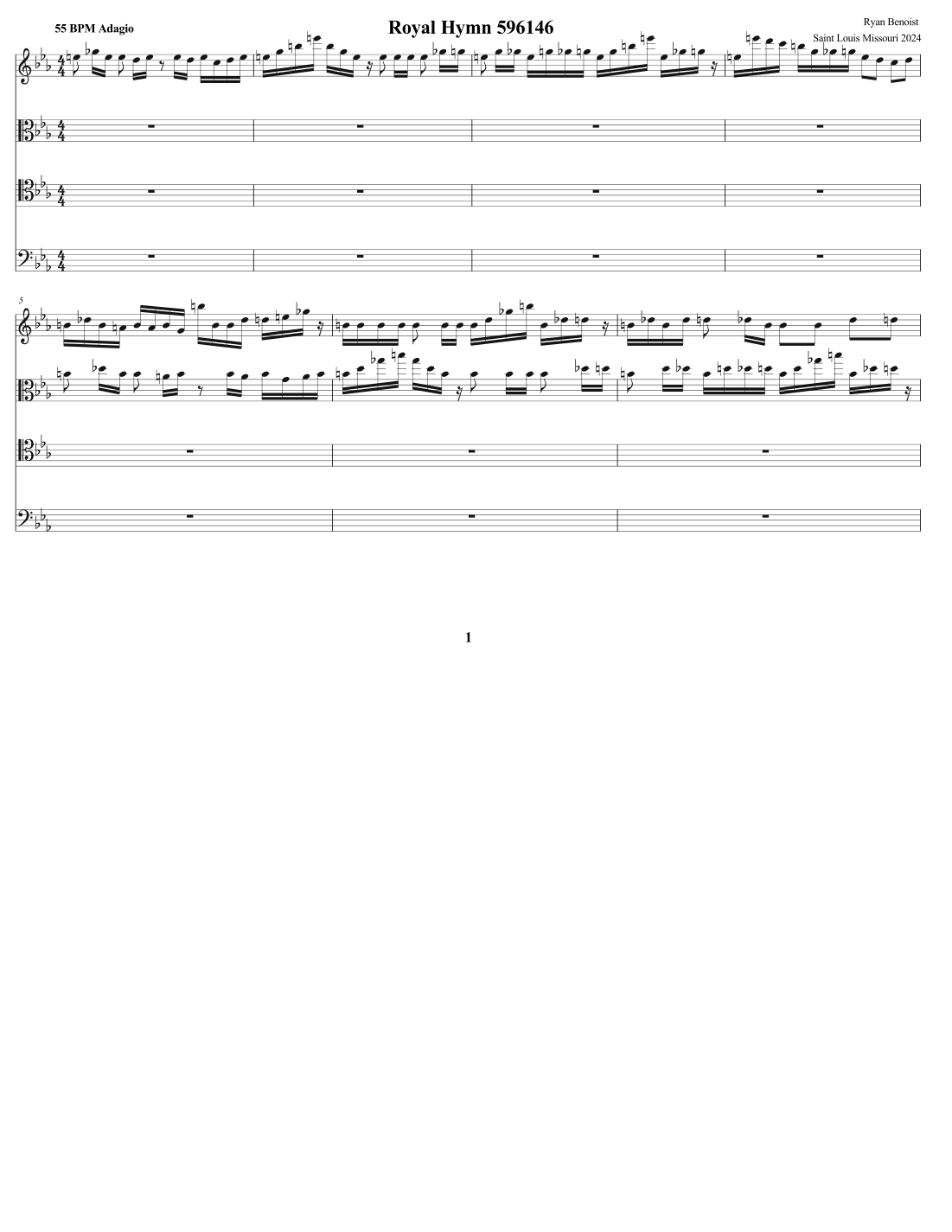 55 BPM Adagio

Royal Hymn 596146

Ryan Benoist
Saint Louis Missouri 2024

5

1